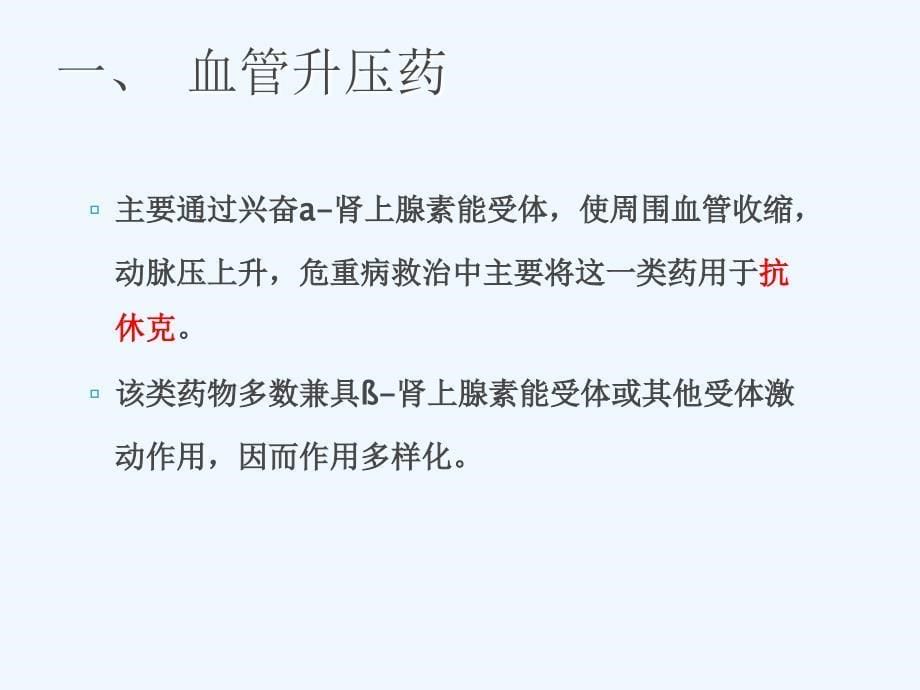 一、 血管升压药

▫ 主要通过兴奋a–肾上腺素能受体，使周围血管收缩，动脉压上升，危重病救治中主要将这一类药用于抗休克。

▫ 该类药物多数兼具ß–肾上腺素能受体或其他受体激动作用，因而作用多样化。